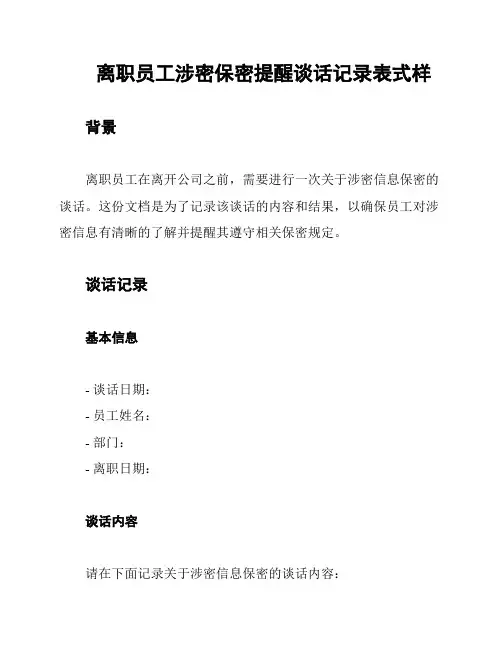 离职员工涉密保密提醒谈话记录表式样

背景

离职员工在离开公司之前，需要进行一次关于涉密信息保密的谈话。这份文档是为了记录该谈话的内容和结果，以确保员工对涉密信息有清晰的了解并提醒其遵守相关保密规定。

谈话记录

基本信息

- 谈话日期：
- 员工姓名：
- 部门：
- 离职日期：

谈话内容

请在下面记录关于涉密信息保密的谈话内容：